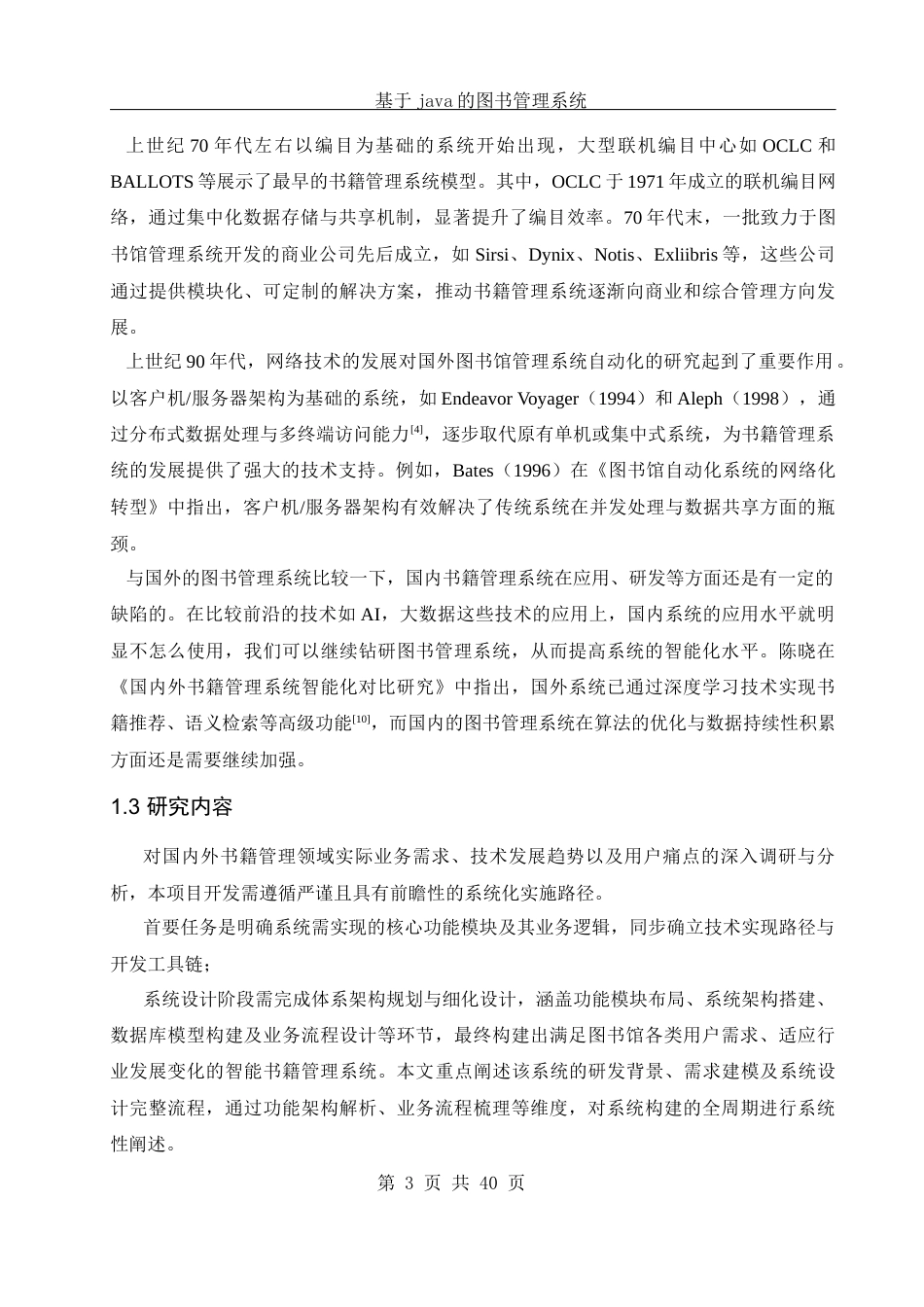 基于 java 的图书管理系统

上世纪 70 年代左右以编目为基础的系统开始出现，大型联机编目中心如 OCLC 和 BALLOTS 等展示了最早的书籍管理系统模型。其中，OCLC 于 1971 年成立的联机编目网络，通过集中化数据存储与共享机制，显著提升了编目效率。70 年代末，一批致力于图书馆管理系统开发的商业公司先后成立，如 Sirsi、Dynix、Notis、Exliibris 等，这些公司通过提供模块化、可定制的解决方案，推动书籍管理系统逐渐向商业和综合管理方向发展。

上世纪 90 年代，网络技术的发展对国外图书馆管理系统自动化的研究起到了重要作用。以客户机/服务器架构为基础的系统，如 Endeavor Voyager（1994）和 Aleph（1998），通过分布式数据处理与多终端访问能力$^{[4]}$，逐步取代原有单机或集中式系统，为书籍管理系统的发展提供了强大的技术支持。例如，Bates（1996）在《图书馆自动化系统的网络化转型》中指出，客户机/服务器架构有效解决了传统系统在并发处理与数据共享方面的瓶颈。

与国外的图书管理系统比较一下，国内书籍管理系统在应用、研发等方面还是有一定的缺陷的。在比较前沿的技术如 AI，大数据这些技术的应用上，国内系统的应用水平就明显不怎么使用，我们可以继续钻研图书管理系统，从而提高系统的智能化水平。陈晓在《国内外书籍管理系统智能化对比研究》中指出，国外系统已通过深度学习技术实现书籍推荐、语义检索等高级功能$^{[10]}$，而国内的图书管理系统在算法的优化与数据持续性积累方面还是需要继续加强。

1.3 研究内容

对国内外书籍管理领域实际业务需求、技术发展趋势以及用户痛点的深入调研与分析，本项目开发需遵循严谨且具有前瞻性的系统化实施路径。

首要任务是明确系统需实现的核心功能模块及其业务逻辑，同步确立技术实现路径与开发工具链；

系统设计阶段需完成体系架构规划与细化设计，涵盖功能模块布局、系统架构搭建、数据库模型构建及业务流程设计等环节，最终构建出满足图书馆各类用户需求、适应行业发展变化的智能书籍管理系统。本文重点阐述该系统的研发背景、需求建模及系统设计完整流程，通过功能架构解析、业务流程梳理等维度，对系统构建的全周期进行系统性阐述。

第 3 页 共 40 页